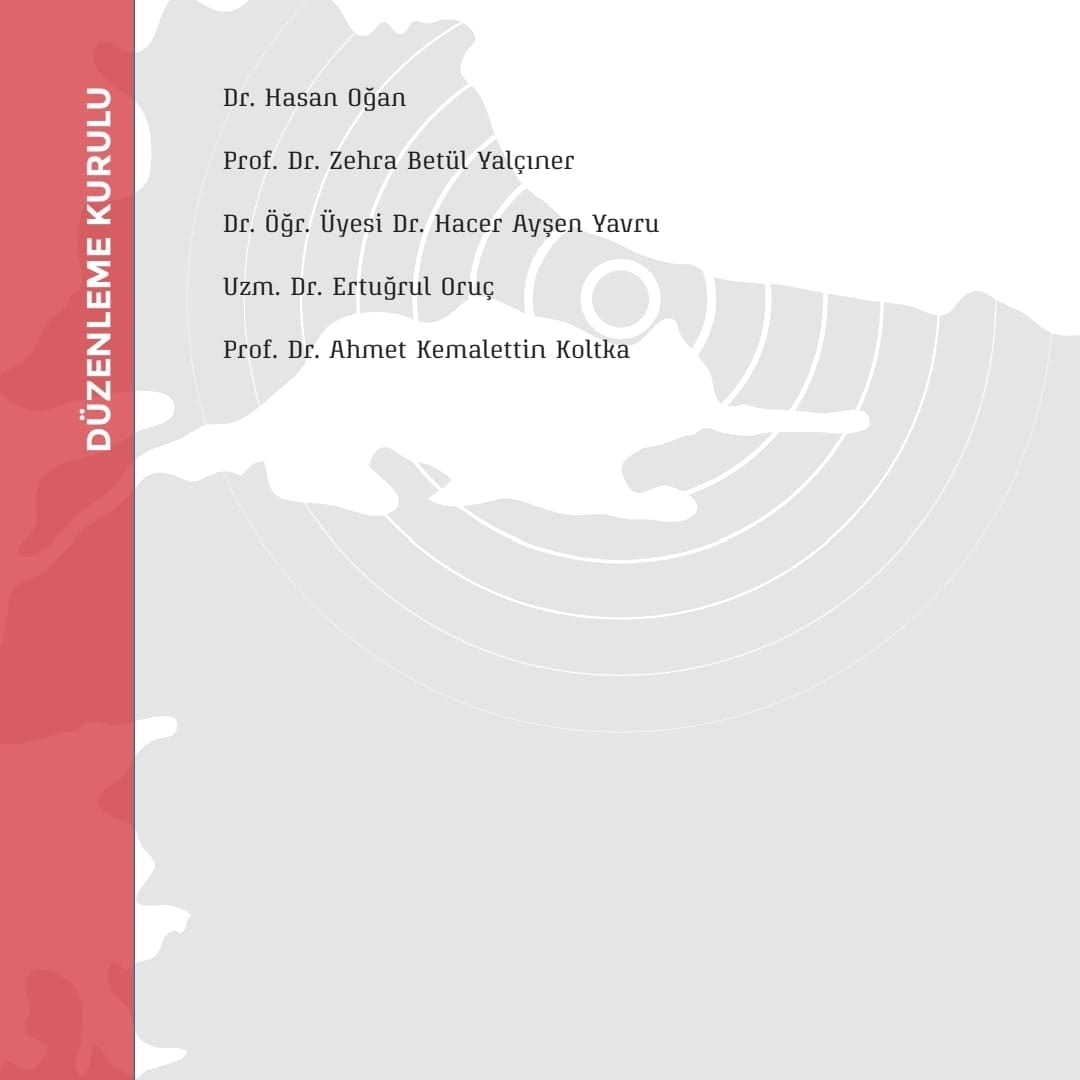 DÜZENLEME KURULU

Dr. Hasan Oğan

Prof. Dr. Zehra Betül Yalçıner

Dr. Öğr. Üyesi Dr. Hacer Ayşen Yavru

Uzm. Dr. Ertuğrul Oruç

Prof. Dr. Ahmet Kemalettin Koltka